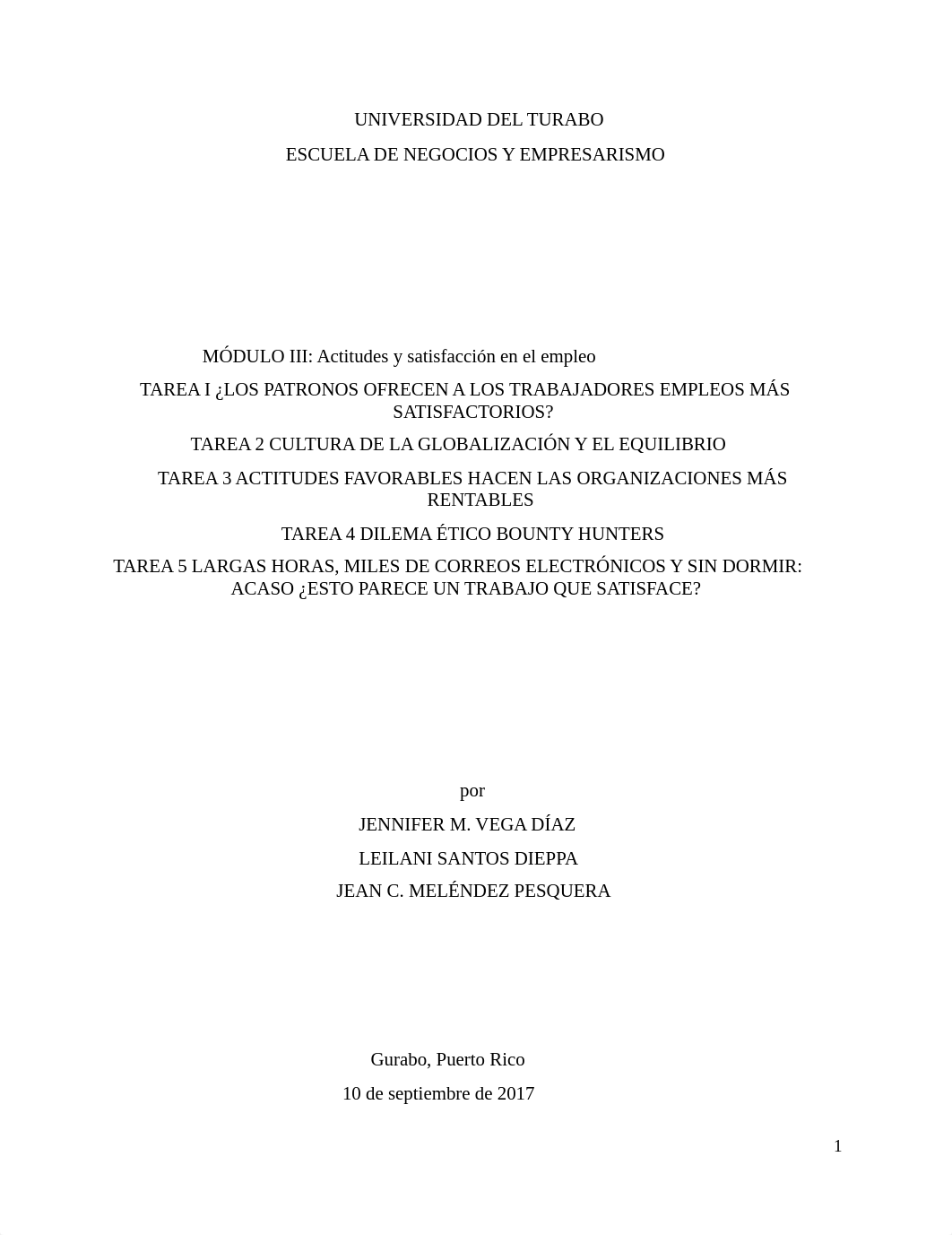 UNIVERSIDAD DEL TURABO

ESCUELA DE NEGOCIOS Y EMPRESARISMO

MÓDULO III: Actitudes y satisfacción en el empleo

TAREA I ¿LOS PATRONOS OFRECEN A LOS TRABAJADORES EMPLEOS MÁS SATISFACTORIOS?

TAREA 2 CULTURA DE LA GLOBALIZACIÓN Y EL EQUILIBRIO

TAREA 3 ACTITUDES FAVORABLES HACEN LAS ORGANIZACIONES MÁS RENTABLES

TAREA 4 DILEMA ÉTICO BOUNTY HUNTERS

TAREA 5 LARGAS HORAS, MILES DE CORREOS ELECTRÓNICOS Y SIN DORMIR: ACASO ¿ESTO PARECE UN TRABAJO QUE SATISFACE?

por

JENNIFER M. VEGA DÍAZ

LEILANI SANTOS DIEPPA

JEAN C. MELÉNDEZ PESQUERA

Gurabo, Puerto Rico

10 de septiembre de 2017

1